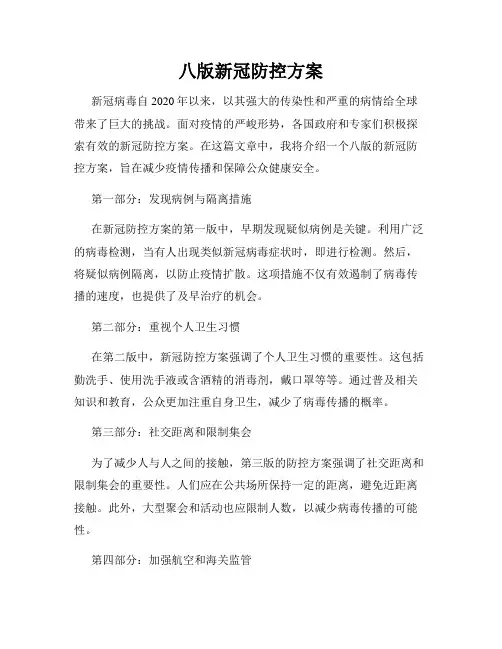 八版新冠防控方案

新冠病毒自2020年以来，以其强大的传染性和严重的病情给全球带来了巨大的挑战。面对疫情的严峻形势，各国政府和专家们积极探索有效的新冠防控方案。在这篇文章中，我将介绍一个八版的新冠防控方案，旨在减少疫情传播和保障公众健康安全。

第一部分：发现病例与隔离措施

在新冠防控方案的第一版中，早期发现疑似病例是关键。利用广泛的病毒检测，当有人出现类似新冠病毒症状时，即进行检测。然后，将疑似病例隔离，以防止疫情扩散。这项措施不仅有效遏制了病毒传播的速度，也提供了及早治疗的机会。

第二部分：重视个人卫生习惯

在第二版中，新冠防控方案强调了个人卫生习惯的重要性。这包括勤洗手、使用洗手液或含酒精的消毒剂，戴口罩等等。通过普及相关知识和教育，公众更加注重自身卫生，减少了病毒传播的概率。

第三部分：社交距离和限制集会

为了减少人与人之间的接触，第三版的防控方案强调了社交距离和限制集会的重要性。人们应在公共场所保持一定的距离，避免近距离接触。此外，大型聚会和活动也应限制人数，以减少病毒传播的可能性。

第四部分：加强航空和海关监管